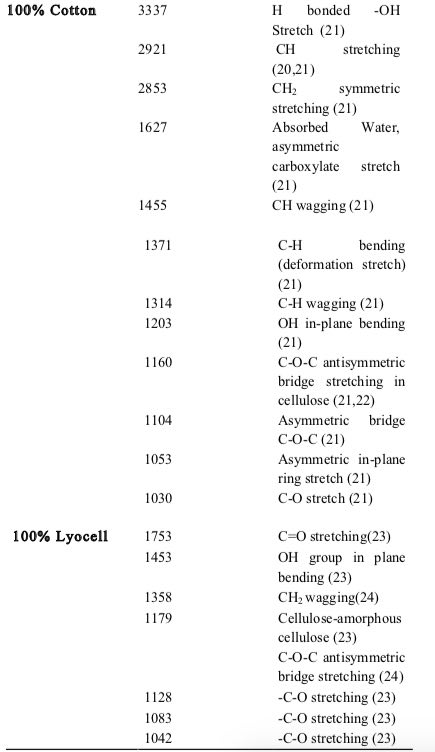 | | | |
|---|---|---|
| **100% Cotton** | 3337 | H bonded -OH Stretch (21) |
| | 2921 | CH stretching (20,21) |
| | 2853 | $CH_2$ symmetric stretching (21) |
| | 1627 | Absorbed Water, asymmetric carboxylate stretch (21) |
| | 1455 | CH wagging (21) |
| | 1371 | C-H bending (deformation stretch) (21) |
| | 1314 | C-H wagging (21) |
| | 1203 | OH in-plane bending (21) |
| | 1160 | C-O-C antisymmetric bridge stretching in cellulose (21,22) |
| | 1104 | Asymmetric bridge C-O-C (21) |
| | 1053 | Asymmetric in-plane ring stretch (21) |
| | 1030 | C-O stretch (21) |
| **100% Lyocell** | 1753 | C=O stretching(23) |
| | 1453 | OH group in plane bending (23) |
| | 1358 | $CH_2$ wagging(24) |
| | 1179 | Cellulose-amorphous cellulose (23) C-O-C antisymmetric bridge stretching (24) |
| | 1128 | -C-O stretching (23) |
| | 1083 | -C-O stretching (23) |
| | 1042 | -C-O stretching (23) |